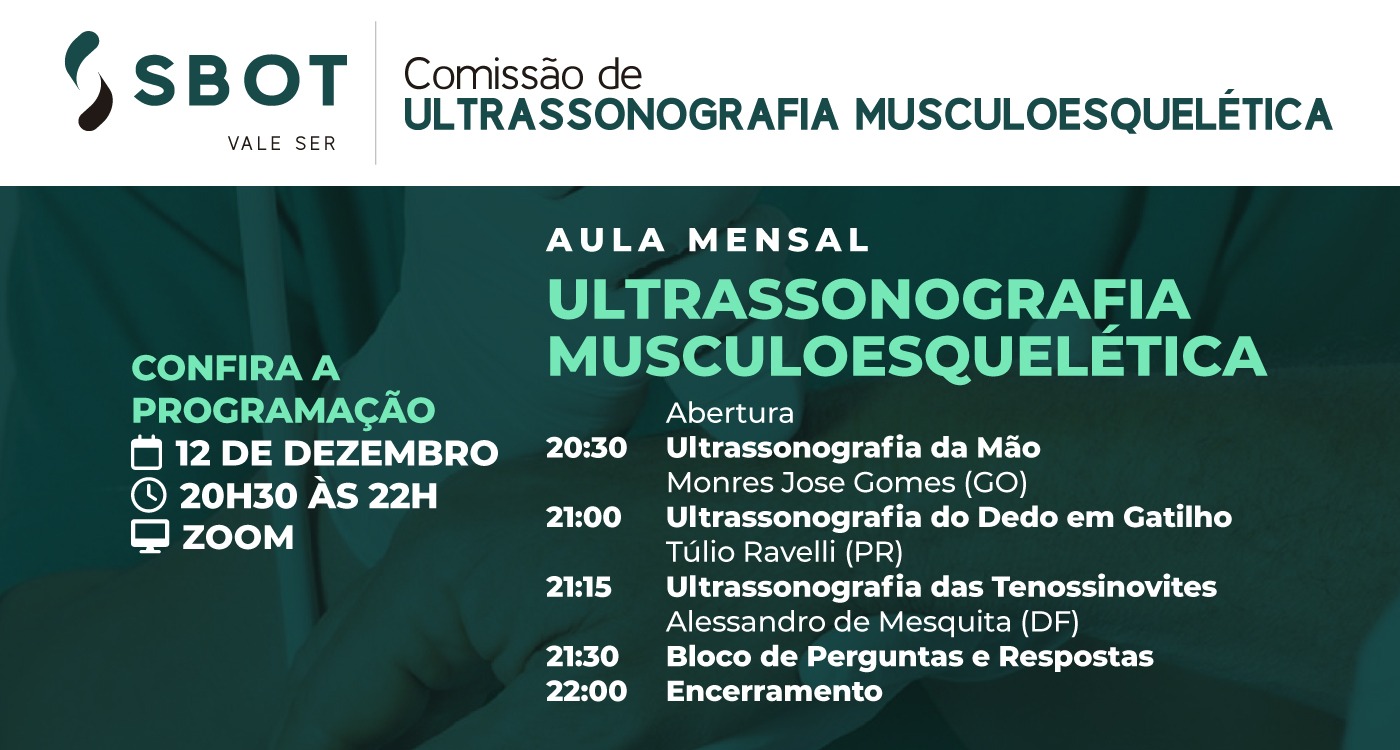 SBOT
VALE SER

Comissão de
ULTRASSONOGRAFIA MUSCULOESQUELÉTICA

CONFIRA A PROGRAMAÇÃO
12 DE DEZEMBRO
20H30 ÀS 22H
ZOOM

AULA MENSAL
ULTRASSONOGRAFIA MUSCULOESQUELÉTICA

Abertura
20:30 Ultrassonografia da Mão
Monres Jose Gomes (GO)
21:00 Ultrassonografia do Dedo em Gatilho
Túlio Ravelli (PR)
21:15 Ultrassonografia das Tenossinovites
Alessandro de Mesquita (DF)
21:30 Bloco de Perguntas e Respostas
22:00 Encerramento